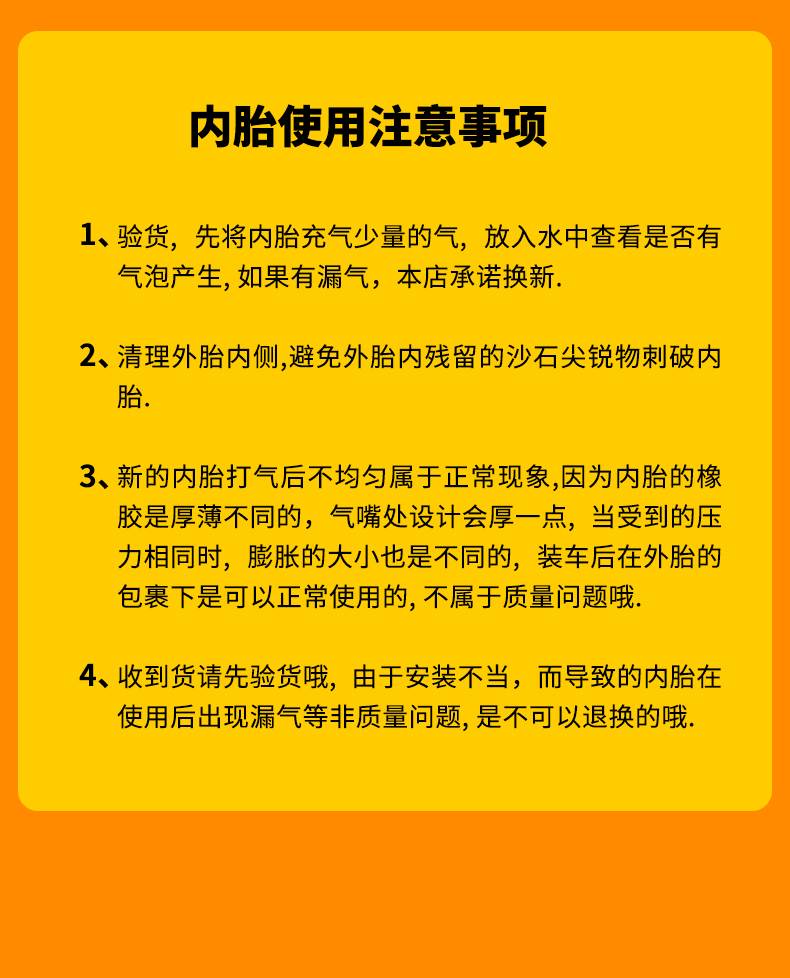 内胎使用注意事项

1、验货，先将内胎充气少量的气，放入水中查看是否有气泡产生, 如果有漏气，本店承诺换新.

2、清理外胎内侧,避免外胎内残留的沙石尖锐物刺破内胎.

3、新的内胎打气后不均匀属于正常现象,因为内胎的橡胶是厚薄不同的，气嘴处设计会厚一点，当受到的压力相同时，膨胀的大小也是不同的，装车后在外胎的包裹下是可以正常使用的, 不属于质量问题哦.

4、收到货请先验货哦，由于安装不当，而导致的内胎在使用后出现漏气等非质量问题, 是不可以退换的哦.